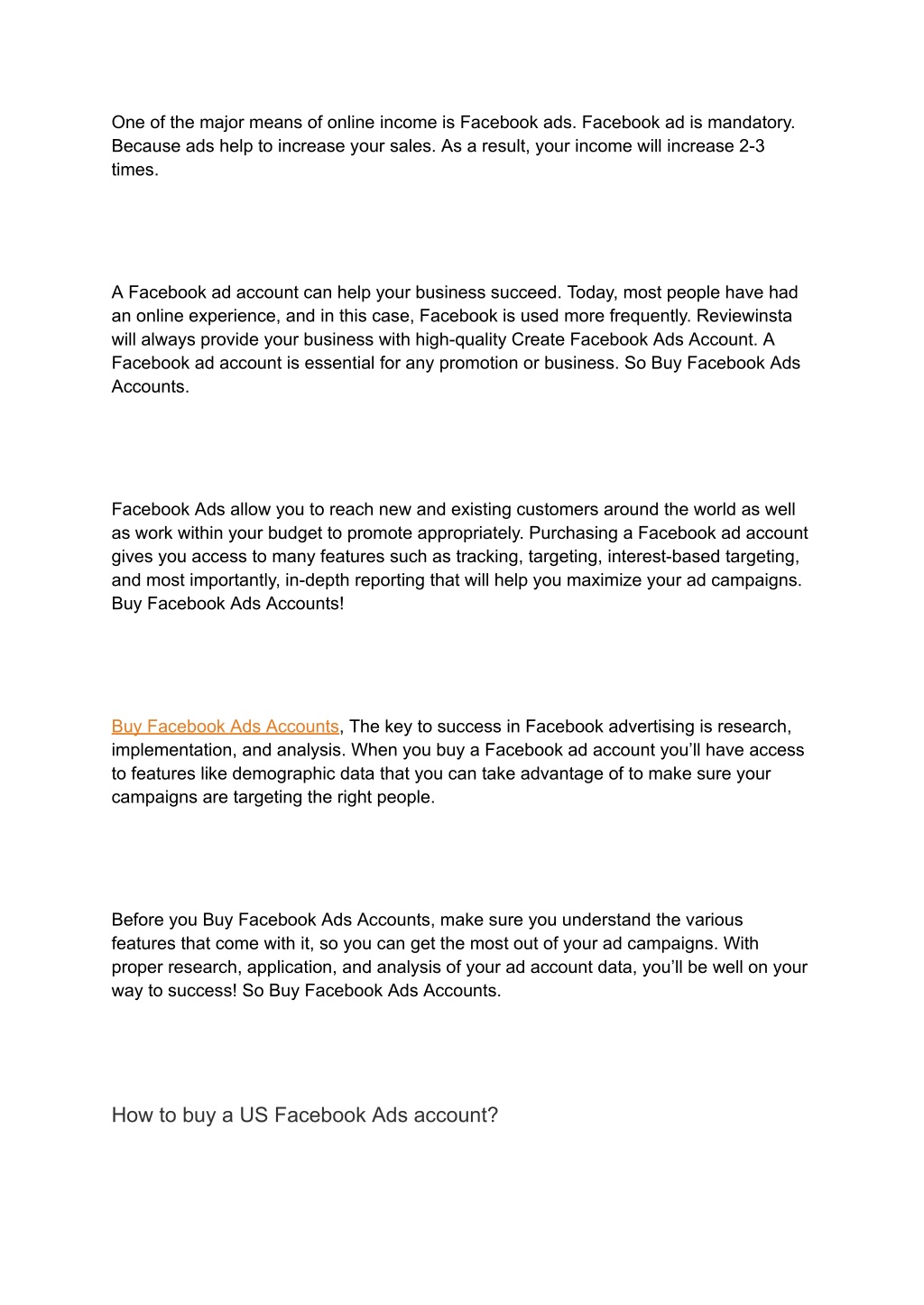 One of the major means of online income is Facebook ads. Facebook ad is mandatory. Because ads help to increase your sales. As a result, your income will increase 2-3 times.

A Facebook ad account can help your business succeed. Today, most people have had an online experience, and in this case, Facebook is used more frequently. Reviewinsta will always provide your business with high-quality Create Facebook Ads Account. A Facebook ad account is essential for any promotion or business. So Buy Facebook Ads Accounts.

Facebook Ads allow you to reach new and existing customers around the world as well as work within your budget to promote appropriately. Purchasing a Facebook ad account gives you access to many features such as tracking, targeting, interest-based targeting, and most importantly, in-depth reporting that will help you maximize your ad campaigns. Buy Facebook Ads Accounts!

Buy Facebook Ads Accounts, The key to success in Facebook advertising is research, implementation, and analysis. When you buy a Facebook ad account you'll have access to features like demographic data that you can take advantage of to make sure your campaigns are targeting the right people.

Before you Buy Facebook Ads Accounts, make sure you understand the various features that come with it, so you can get the most out of your ad campaigns. With proper research, application, and analysis of your ad account data, you'll be well on your way to success! So Buy Facebook Ads Accounts.

How to buy a US Facebook Ads account?